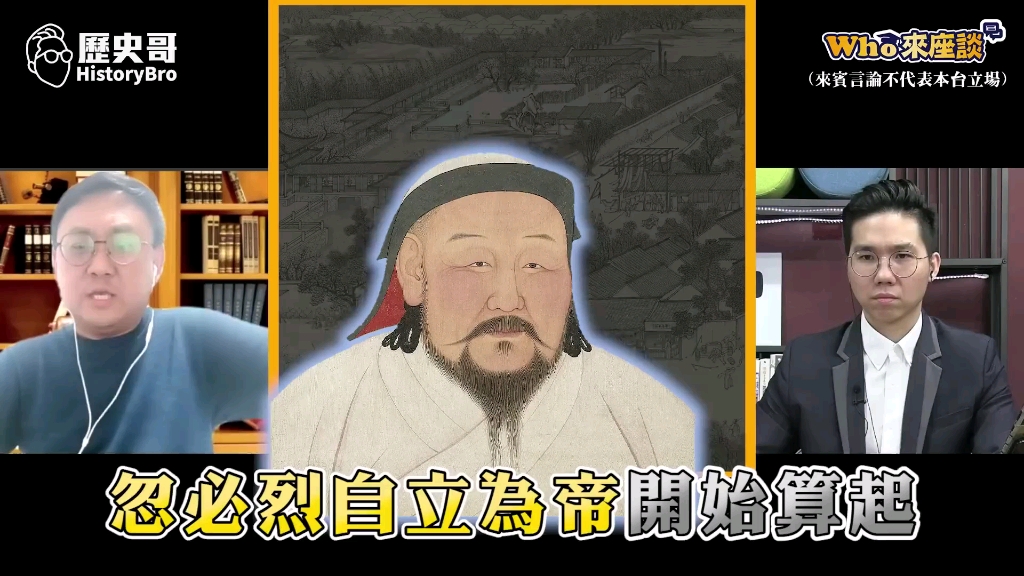 歷史哥
HistoryBro

Who來座談
（來賓言論不代表本台立場）

忽必烈自立為帝開始算起